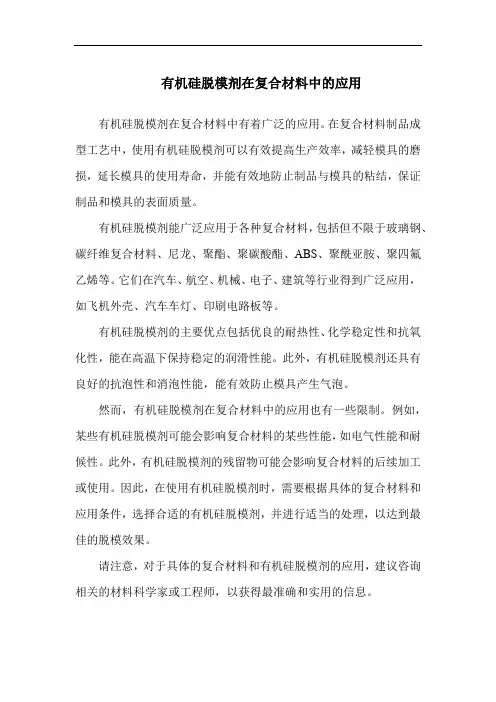 有机硅脱模剂在复合材料中的应用

有机硅脱模剂在复合材料中有着广泛的应用。在复合材料制品成型工艺中，使用有机硅脱模剂可以有效提高生产效率，减轻模具的磨损，延长模具的使用寿命，并能有效地防止制品与模具的粘结，保证制品和模具的表面质量。

有机硅脱模剂能广泛应用于各种复合材料，包括但不限于玻璃钢、碳纤维复合材料、尼龙、聚酯、聚碳酸酯、ABS、聚酰亚胺、聚四氟乙烯等。它们在汽车、航空、机械、电子、建筑等行业得到广泛应用，如飞机外壳、汽车车灯、印刷电路板等。

有机硅脱模剂的主要优点包括优良的耐热性、化学稳定性和抗氧化性，能在高温下保持稳定的润滑性能。此外，有机硅脱模剂还具有良好的抗泡性和消泡性能，能有效防止模具产生气泡。

然而，有机硅脱模剂在复合材料中的应用也有一些限制。例如，某些有机硅脱模剂可能会影响复合材料的某些性能，如电气性能和耐候性。此外，有机硅脱模剂的残留物可能会影响复合材料的后续加工或使用。因此，在使用有机硅脱模剂时，需要根据具体的复合材料和应用条件，选择合适的有机硅脱模剂，并进行适当的处理，以达到最佳的脱模效果。

请注意，对于具体的复合材料和有机硅脱模剂的应用，建议咨询相关的材料科学家或工程师，以获得最准确和实用的信息。